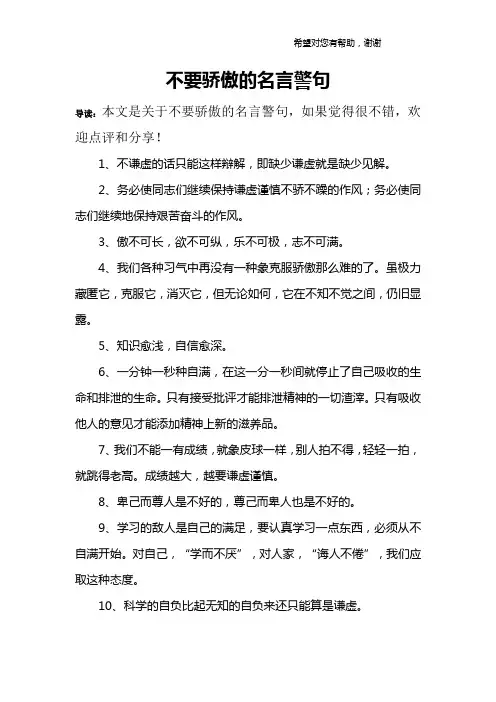 希望对您有帮助，谢谢

不要骄傲的名言警句

导读：本文是关于不要骄傲的名言警句，如果觉得很不错，欢迎点评和分享！

1、不谦虚的话只能这样辩解，即缺少谦虚就是缺少见解。

2、务必使同志们继续保持谦虚谨慎不骄不躁的作风；务必使同志们继续地保持艰苦奋斗的作风。

3、傲不可长，欲不可纵，乐不可极，志不可满。

4、我们各种习气中再没有一种象克服骄傲那么难的了。虽极力藏匿它，克服它，消灭它，但无论如何，它在不知不觉之间，仍旧显露。

5、知识愈浅，自信愈深。

6、一分钟一秒种自满，在这一分一秒间就停止了自己吸收的生命和排泄的生命。只有接受批评才能排泄精神的一切渣滓。只有吸收他人的意见才能添加精神上新的滋养品。

7、我们不能一有成绩，就象皮球一样，别人拍不得，轻轻一拍，就跳得老高。成绩越大，越要谦虚谨慎。

8、卑己而尊人是不好的，尊己而卑人也是不好的。

9、学习的敌人是自己的满足，要认真学习一点东西，必须从不自满开始。对自己，“学而不厌”，对人家，“诲人不倦”，我们应取这种态度。

10、科学的自负比起无知的自负来还只能算是谦虚。